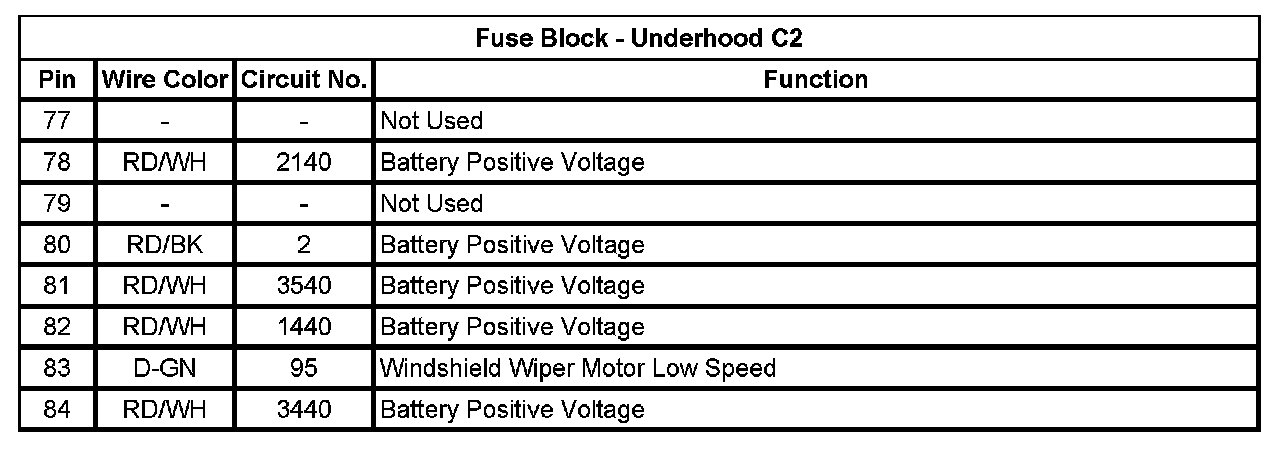 | Fuse Block - Underhood C2 | | | |
|---|---|---|---|
| Pin | Wire Color | Circuit No. | Function |
| 77 | - | - | Not Used |
| 78 | RD/WH | 2140 | Battery Positive Voltage |
| 79 | - | - | Not Used |
| 80 | RD/BK | 2 | Battery Positive Voltage |
| 81 | RD/WH | 3540 | Battery Positive Voltage |
| 82 | RD/WH | 1440 | Battery Positive Voltage |
| 83 | D-GN | 95 | Windshield Wiper Motor Low Speed |
| 84 | RD/WH | 3440 | Battery Positive Voltage |